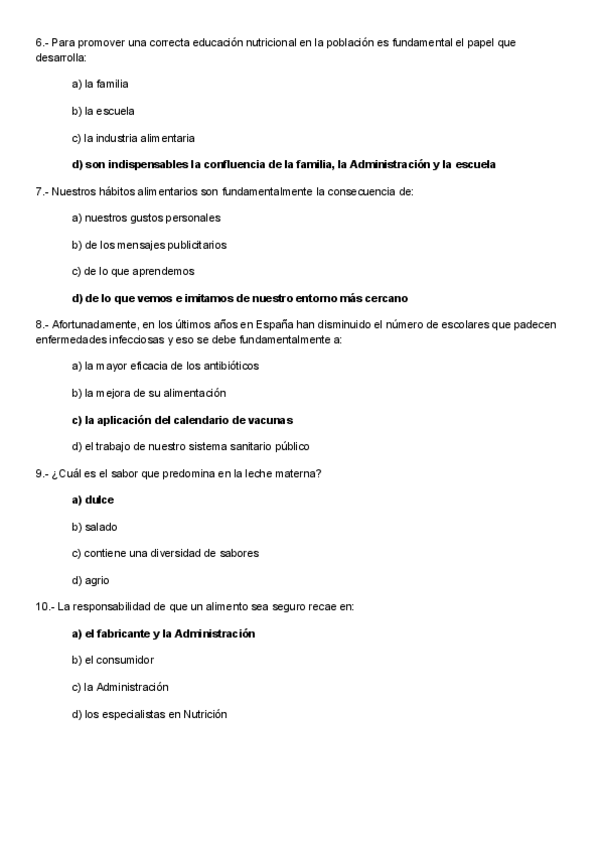 6.- Para promover una correcta educación nutricional en la población es fundamental el papel que desarrolla:

a) la familia

b) la escuela

c) la industria alimentaria

d) son indispensables la confluencia de la familia, la Administración y la escuela

7.- Nuestros hábitos alimentarios son fundamentalmente la consecuencia de:

a) nuestros gustos personales

b) de los mensajes publicitarios

c) de lo que aprendemos

d) de lo que vemos e imitamos de nuestro entorno más cercano

8.- Afortunadamente, en los últimos años en España han disminuido el número de escolares que padecen enfermedades infecciosas y eso se debe fundamentalmente a:

a) la mayor eficacia de los antibióticos

b) la mejora de su alimentación

c) la aplicación del calendario de vacunas

d) el trabajo de nuestro sistema sanitario público

9.- ¿Cuál es el sabor que predomina en la leche materna?

a) dulce

b) salado

c) contiene una diversidad de sabores

d) agrio

10.- La responsabilidad de que un alimento sea seguro recae en:

a) el fabricante y la Administración

b) el consumidor

c) la Administración

d) los especialistas en Nutrición